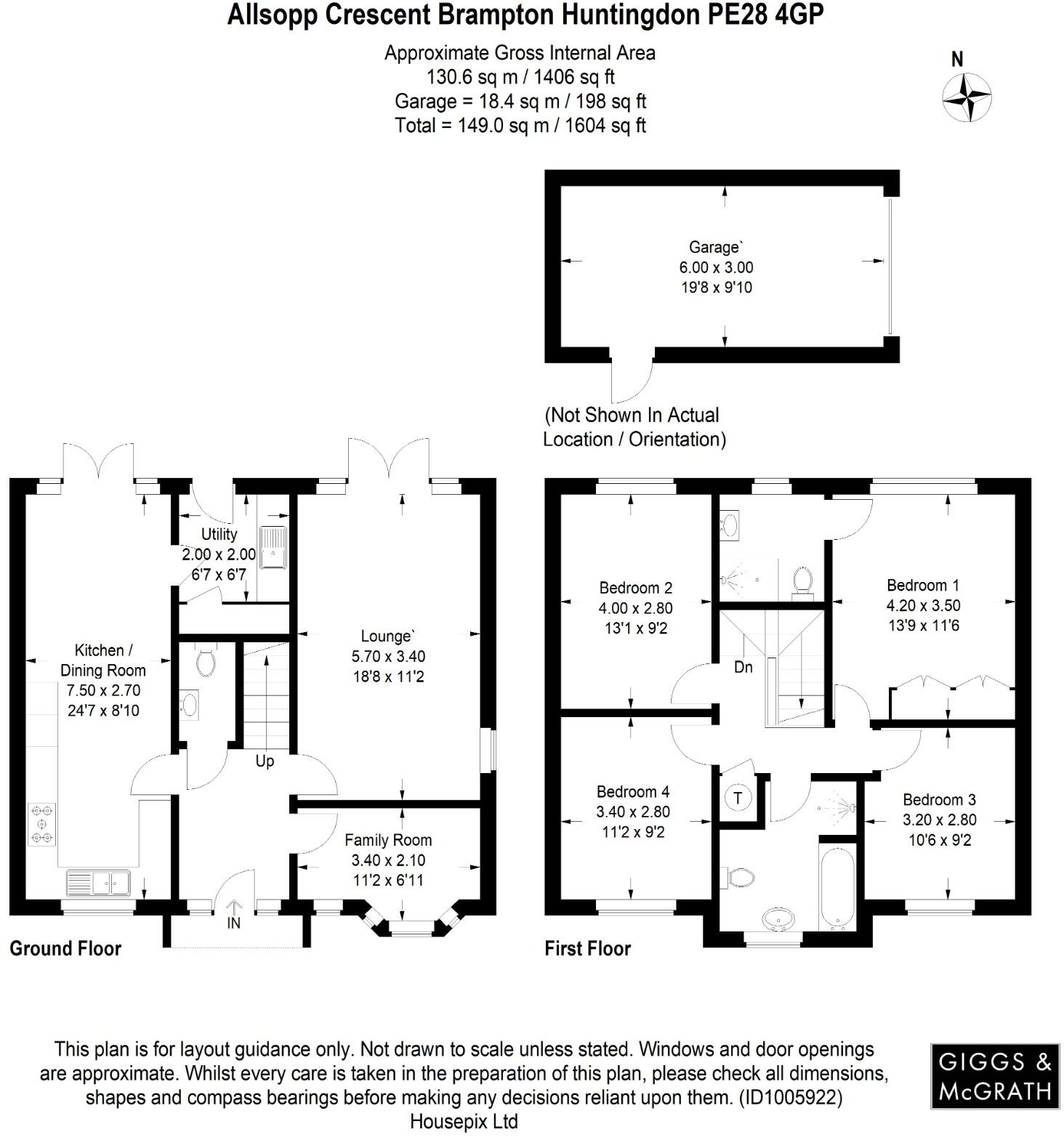 Allsopp Crescent Brampton Huntingdon PE28 4GP

Approximate Gross Internal Area
130.6 sq m / 1406 sq ft
Garage = 18.4 sq m / 198 sq ft
Total = 149.0 sq m / 1604 sq ft

N

Garage`
6.00 x 3.00
19'8 x 9'10

(Not Shown In Actual Location / Orientation)

Utility
2.00 x 2.00
6'7 x 6'7

Kitchen / Dining Room
7.50 x 2.70
24'7 x 8'10

Lounge`
5.70 x 3.40
18'8 x 11'2

Up

Family Room
3.40 x 2.10
11'2 x 6'11

IN

Ground Floor

Bedroom 2
4.00 x 2.80
13'1 x 9'2

Bedroom 1
4.20 x 3.50
13'9 x 11'6

Dn

Bedroom 4
3.40 x 2.80
11'2 x 9'2

T

Bedroom 3
3.20 x 2.80
10'6 x 9'2

First Floor

This plan is for layout guidance only. Not drawn to scale unless stated. Windows and door openings are approximate. Whilst every care is taken in the preparation of this plan, please check all dimensions, shapes and compass bearings before making any decisions reliant upon them. (ID1005922)
Housepix Ltd

GIGGS & McGRATH